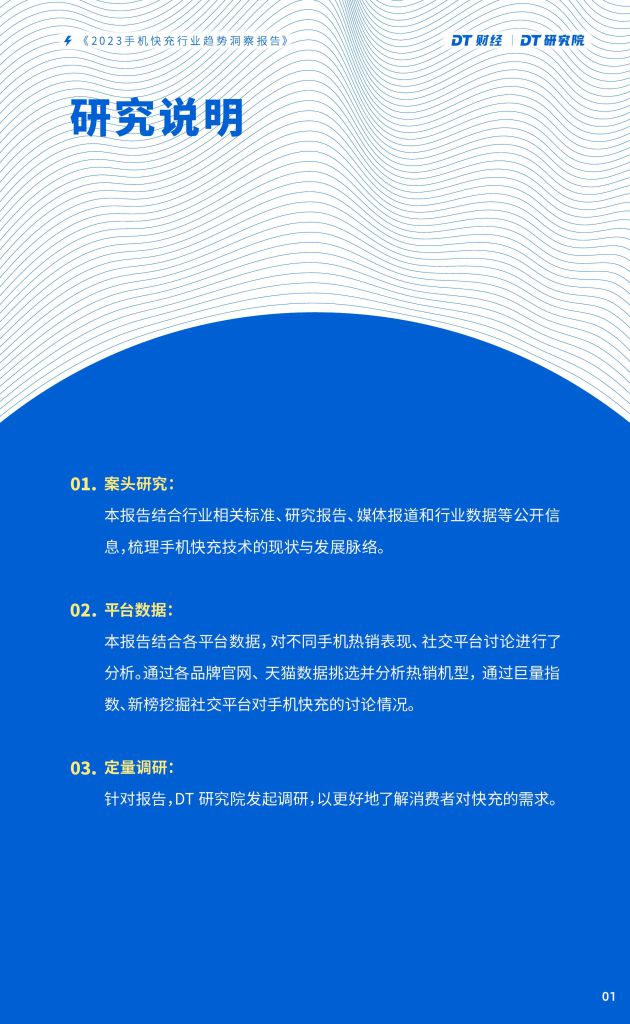 《2023手机快充行业趋势洞察报告》

DT 财经 | DT 研究院

研究说明

01. 案头研究：

本报告结合行业相关标准、研究报告、媒体报道和行业数据等公开信息，梳理手机快充技术的现状与发展脉络。

02. 平台数据：

本报告结合各平台数据，对不同手机热销表现、社交平台讨论进行了分析。通过各品牌官网、天猫数据挑选并分析热销机型，通过巨量指数、新榜挖掘社交平台对手机快充的讨论情况。

03. 定量调研：

针对报告，DT 研究院发起调研，以更好地了解消费者对快充的需求。

01